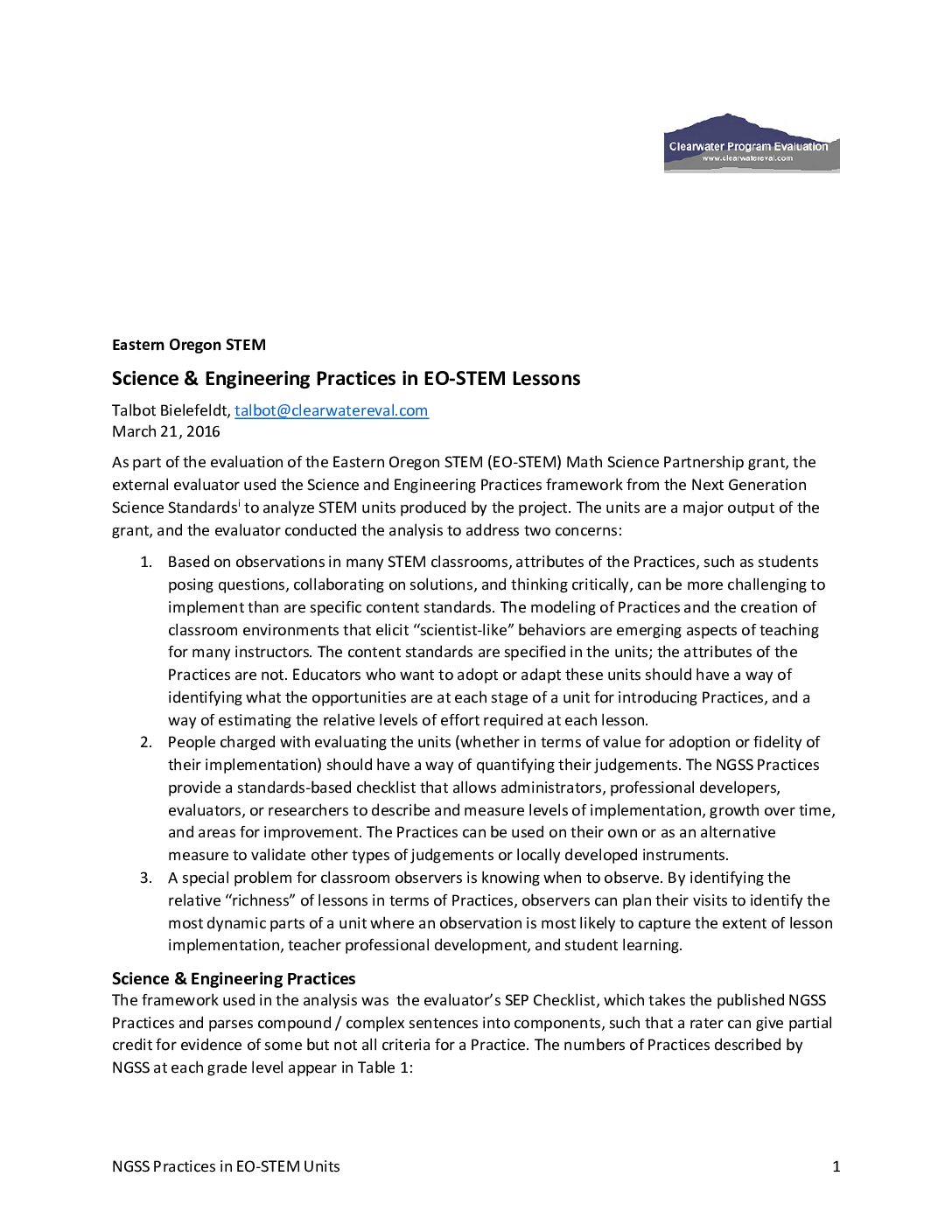 Clearwater Program Evaluation
www.clearwatereval.com

Eastern Oregon STEM

Science & Engineering Practices in EO-STEM Lessons

Talbot Bielefeldt, talbot@clearwatereval.com
March 21, 2016

As part of the evaluation of the Eastern Oregon STEM (EO-STEM) Math Science Partnership grant, the external evaluator used the Science and Engineering Practices framework from the Next Generation Science Standards$^{i}$ to analyze STEM units produced by the project. The units are a major output of the grant, and the evaluator conducted the analysis to address two concerns:

1. Based on observations in many STEM classrooms, attributes of the Practices, such as students posing questions, collaborating on solutions, and thinking critically, can be more challenging to implement than are specific content standards. The modeling of Practices and the creation of classroom environments that elicit “scientist-like” behaviors are emerging aspects of teaching for many instructors. The content standards are specified in the units; the attributes of the Practices are not. Educators who want to adopt or adapt these units should have a way of identifying what the opportunities are at each stage of a unit for introducing Practices, and a way of estimating the relative levels of effort required at each lesson.
2. People charged with evaluating the units (whether in terms of value for adoption or fidelity of their implementation) should have a way of quantifying their judgements. The NGSS Practices provide a standards-based checklist that allows administrators, professional developers, evaluators, or researchers to describe and measure levels of implementation, growth over time, and areas for improvement. The Practices can be used on their own or as an alternative measure to validate other types of judgements or locally developed instruments.
3. A special problem for classroom observers is knowing when to observe. By identifying the relative “richness” of lessons in terms of Practices, observers can plan their visits to identify the most dynamic parts of a unit where an observation is most likely to capture the extent of lesson implementation, teacher professional development, and student learning.

Science & Engineering Practices
The framework used in the analysis was the evaluator’s SEP Checklist, which takes the published NGSS Practices and parses compound / complex sentences into components, such that a rater can give partial credit for evidence of some but not all criteria for a Practice. The numbers of Practices described by NGSS at each grade level appear in Table 1:

NGSS Practices in EO-STEM Units 1